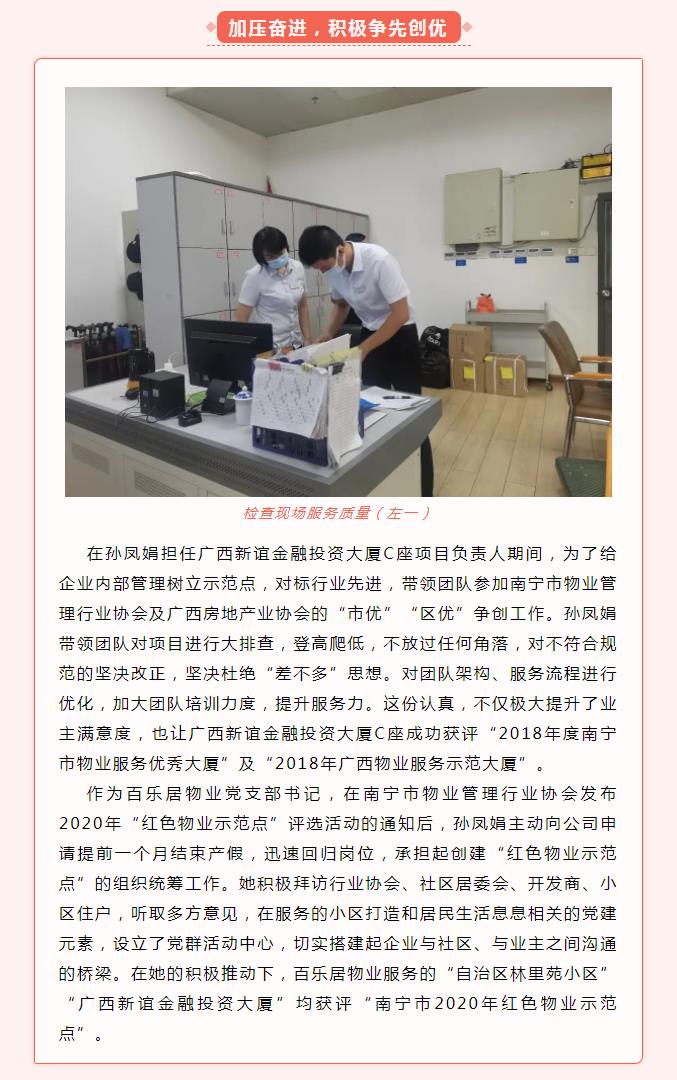 加压奋进，积极争先创优

检查现场服务质量（左一）

在孙凤娟担任广西新谊金融投资大厦C座项目负责人期间，为了给企业内部管理树立示范点，对标行业先进，带领团队参加南宁市物业管理行业协会及广西房地产业协会的“市优”“区优”争创工作。孙凤娟带领团队对项目进行大排查，登高爬低，不放过任何角落，对不符合规范的坚决改正，坚决杜绝“差不多”思想。对团队架构、服务流程进行优化，加大团队培训力度，提升服务力。这份认真，不仅极大提升了业主满意度，也让广西新谊金融投资大厦C座成功获评“2018年度南宁市物业服务优秀大厦”及“2018年广西物业服务示范大厦”。

作为百乐居物业党支部书记，在南宁市物业管理行业协会发布2020年“红色物业示范点”评选活动的通知后，孙凤娟主动向公司申请提前一个月结束产假，迅速回归岗位，承担起创建“红色物业示范点”的组织统筹工作。她积极拜访行业协会、社区居委会、开发商、小区住户，听取多方意见，在服务的小区打造和居民生活息息相关的党建元素，设立了党群活动中心，切实搭建起企业与社区、与业主之间沟通的桥梁。在她的积极推动下，百乐居物业服务的“自治区林里苑小区”“广西新谊金融投资大厦”均获评“南宁市2020年红色物业示范点”。